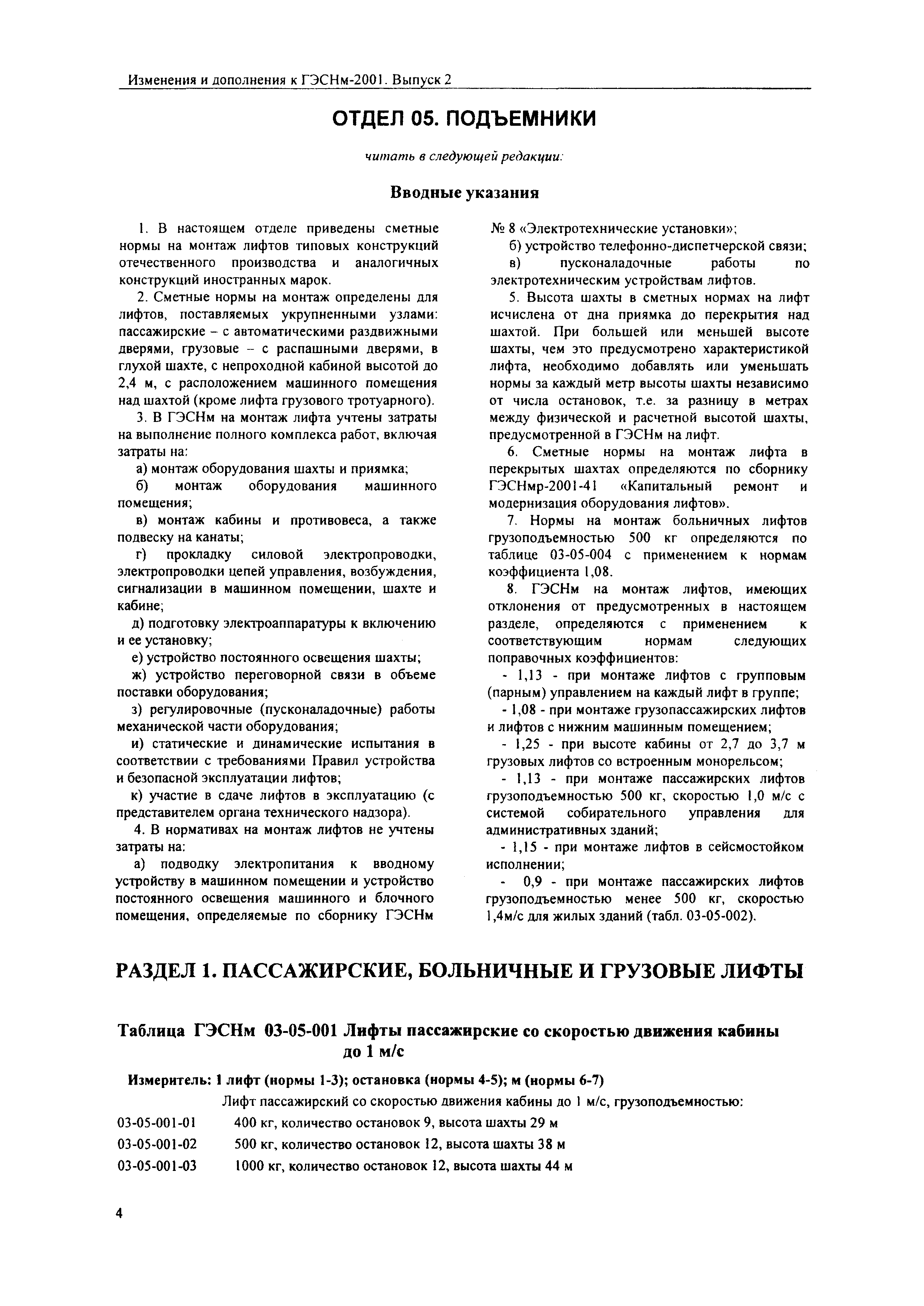 Изменения и дополнения к ГЭСНм-2001. Выпуск 2

ОТДЕЛ 05. ПОДЪЕМНИКИ

читать в следующей редакции:

Вводные указания

1. В настоящем отделе приведены сметные нормы на монтаж лифтов типовых конструкций отечественного производства и аналогичных конструкций иностранных марок.

2. Сметные нормы на монтаж определены для лифтов, поставляемых укрупненными узлами: пассажирские – с автоматическими раздвижными дверями, грузовые – с распашными дверями, в глухой шахте, с непроходной кабиной высотой до 2,4 м, с расположением машинного помещения над шахтой (кроме лифта грузового тротуарного).

3. В ГЭСНм на монтаж лифта учтены затраты на выполнение полного комплекса работ, включая затраты на:

а) монтаж оборудования шахты и приямка;

б) монтаж оборудования машинного помещения;

в) монтаж кабины и противовеса, а также подвеску на канаты;

г) прокладку силовой электропроводки, электропроводки цепей управления, возбуждения, сигнализации в машинном помещении, шахте и кабине;

д) подготовку электроаппаратуры к включению и ее установку;

е) устройство постоянного освещения шахты;

ж) устройство переговорной связи в объеме поставки оборудования;

з) регулировочные (пусконаладочные) работы механической части оборудования;

и) статические и динамические испытания в соответствии с требованиями Правил устройства и безопасной эксплуатации лифтов;

к) участие в сдаче лифтов в эксплуатацию (с представителем органа технического надзора).

4. В нормативах на монтаж лифтов не учтены затраты на:

а) подводку электропитания к вводному устройству в машинном помещении и устройство постоянного освещения машинного и блочного помещения, определяемые по сборнику ГЭСНм № 8 «Электротехнические установки»;

б) устройство телефонно-диспетчерской связи;

в) пусконаладочные работы по электротехническим устройствам лифтов.

5. Высота шахты в сметных нормах на лифт исчислена от дна приямка до перекрытия над шахтой. При большей или меньшей высоте шахты, чем это предусмотрено характеристикой лифта, необходимо добавлять или уменьшать нормы за каждый метр высоты шахты независимо от числа остановок, т.е. за разницу в метрах между физической и расчетной высотой шахты, предусмотренной в ГЭСНм на лифт.

6. Сметные нормы на монтаж лифта в перекрытых шахтах определяются по сборнику ГЭСНмр-2001-41 «Капитальный ремонт и модернизация оборудования лифтов».

7. Нормы на монтаж больничных лифтов грузоподъемностью 500 кг определяются по таблице 03-05-004 с применением к нормам коэффициента 1,08.

8. ГЭСНм на монтаж лифтов, имеющих отклонения от предусмотренных в настоящем разделе, определяются с применением к соответствующим нормам следующих поправочных коэффициентов:

- 1,13 - при монтаже лифтов с групповым (парным) управлением на каждый лифт в группе;

- 1,08 - при монтаже грузопассажирских лифтов и лифтов с нижним машинным помещением;

- 1,25 - при высоте кабины от 2,7 до 3,7 м грузовых лифтов со встроенным монорельсом;

- 1,13 - при монтаже пассажирских лифтов грузоподъемностью 500 кг, скоростью 1,0 м/с с системой собирательного управления для административных зданий;

- 1,15 - при монтаже лифтов в сейсмостойком исполнении;

- 0,9 - при монтаже пассажирских лифтов грузоподъемностью менее 500 кг, скоростью 1,4м/с для жилых зданий (табл. 03-05-002).

РАЗДЕЛ 1. ПАССАЖИРСКИЕ, БОЛЬНИЧНЫЕ И ГРУЗОВЫЕ ЛИФТЫ

Таблица ГЭСНм 03-05-001 Лифты пассажирские со скоростью движения кабины до 1 м/с

Измеритель: 1 лифт (нормы 1-3); остановка (нормы 4-5); м (нормы 6-7)

Лифт пассажирский со скоростью движения кабины до 1 м/с, грузоподъемностью:

03-05-001-01 400 кг, количество остановок 9, высота шахты 29 м

03-05-001-02 500 кг, количество остановок 12, высота шахты 38 м

03-05-001-03 1000 кг, количество остановок 12, высота шахты 44 м

4